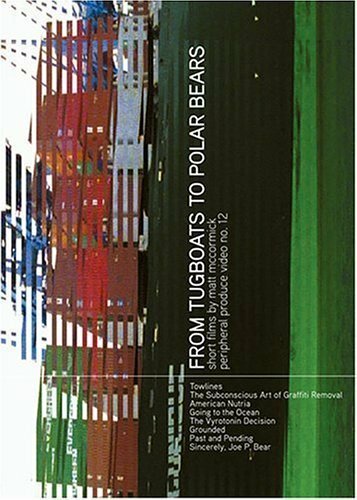 FROM TUGBOATS TO POLAR BEARS
short films by matt mccormick
peripheral produce video no. 12

Towlines
The Subconscious Art of Graffiti Removal
American Nutria
Going to the Ocean
The Vyrotonin Decision
Grounded
Past and Pending
Sincerely, Joe P. Bear